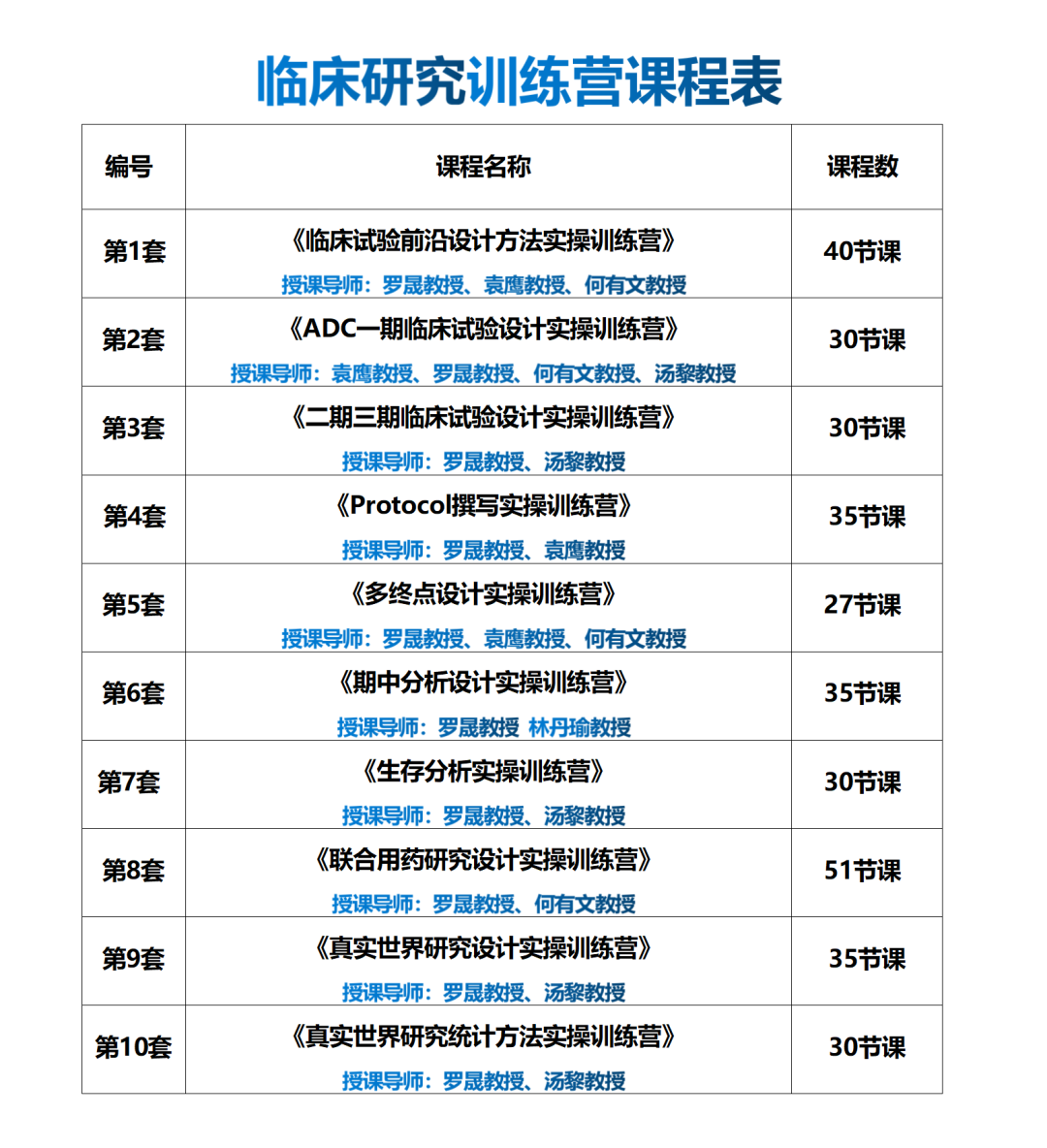 临床研究训练营课程表

| 编号 | 课程名称 | 课程数 |
|---|---|---|
| 第1套 | 《临床试验前沿设计方法实操训练营》 授课导师：罗晟教授、袁鹰教授、何有文教授 | 40节课 |
| 第2套 | 《ADC一期临床试验设计实操训练营》 授课导师：袁鹰教授、罗晟教授、何有文教授、汤黎教授 | 30节课 |
| 第3套 | 《二期三期临床试验设计实操训练营》 授课导师：罗晟教授、汤黎教授 | 30节课 |
| 第4套 | 《Protocol撰写实操训练营》 授课导师：罗晟教授、袁鹰教授 | 35节课 |
| 第5套 | 《多终点设计实操训练营》 授课导师：罗晟教授、袁鹰教授、何有文教授 | 27节课 |
| 第6套 | 《期中分析设计实操训练营》 授课导师：罗晟教授 林丹瑜教授 | 35节课 |
| 第7套 | 《生存分析实操训练营》 授课导师：罗晟教授、汤黎教授 | 30节课 |
| 第8套 | 《联合用药研究设计实操训练营》 授课导师：罗晟教授、何有文教授 | 51节课 |
| 第9套 | 《真实世界研究设计实操训练营》 授课导师：罗晟教授、汤黎教授 | 35节课 |
| 第10套 | 《真实世界研究统计方法实操训练营》 授课导师：罗晟教授、汤黎教授 | 30节课 |